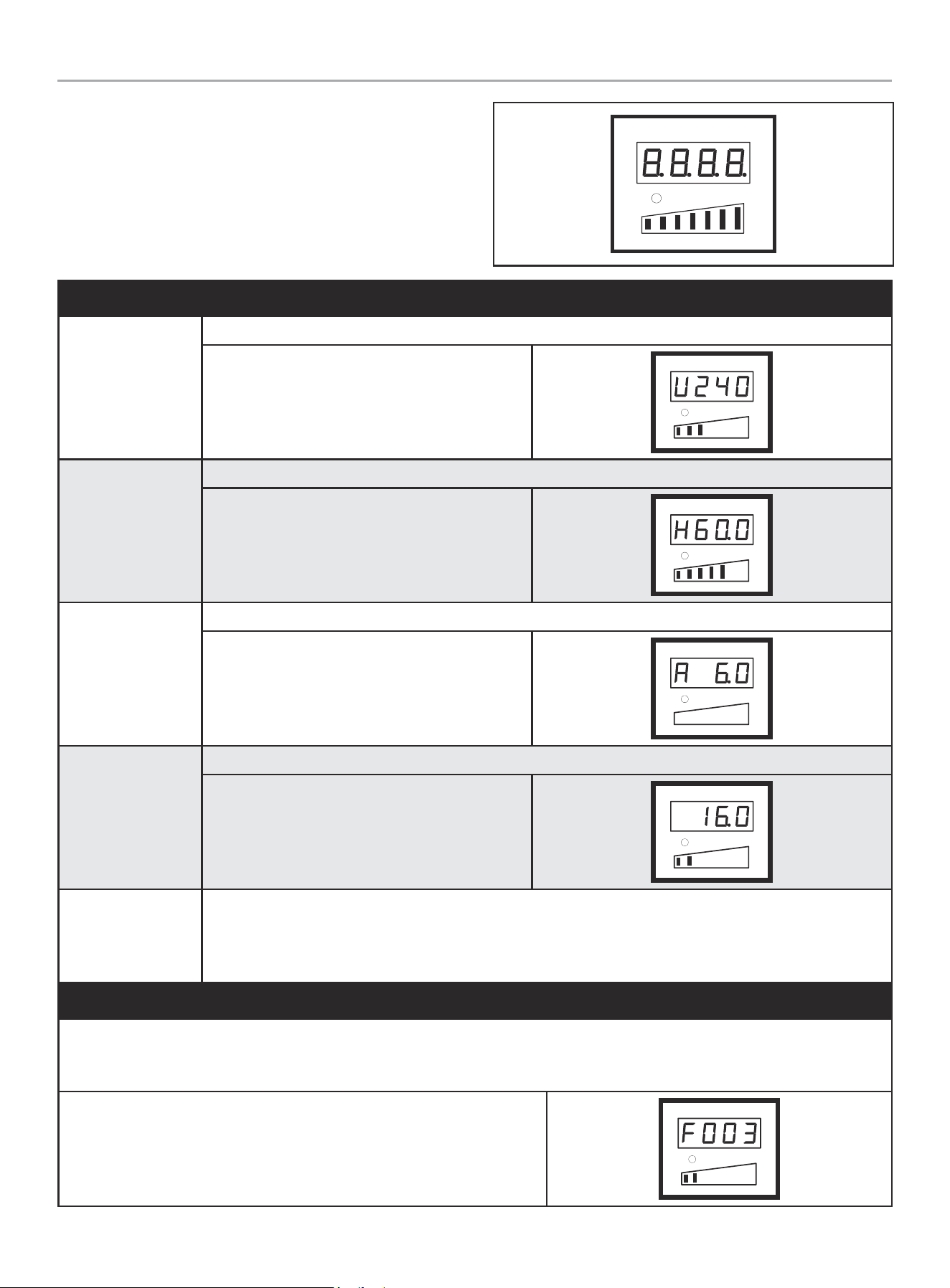 8.8.8.8.

U240

H60.0

A 6.0

16.0

F003